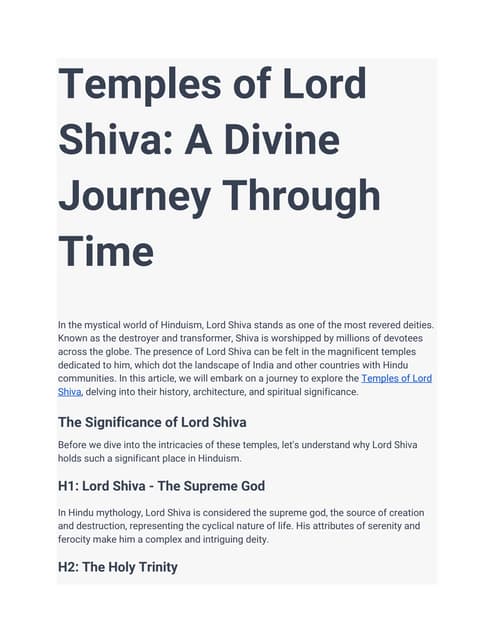 Temples of Lord Shiva: A Divine Journey Through Time

In the mystical world of Hinduism, Lord Shiva stands as one of the most revered deities. Known as the destroyer and transformer, Shiva is worshipped by millions of devotees across the globe. The presence of Lord Shiva can be felt in the magnificent temples dedicated to him, which dot the landscape of India and other countries with Hindu communities. In this article, we will embark on a journey to explore the Temples of Lord Shiva, delving into their history, architecture, and spiritual significance.

The Significance of Lord Shiva

Before we dive into the intricacies of these temples, let's understand why Lord Shiva holds such a significant place in Hinduism.

H1: Lord Shiva - The Supreme God

In Hindu mythology, Lord Shiva is considered the supreme god, the source of creation and destruction, representing the cyclical nature of life. His attributes of serenity and ferocity make him a complex and intriguing deity.

H2: The Holy Trinity